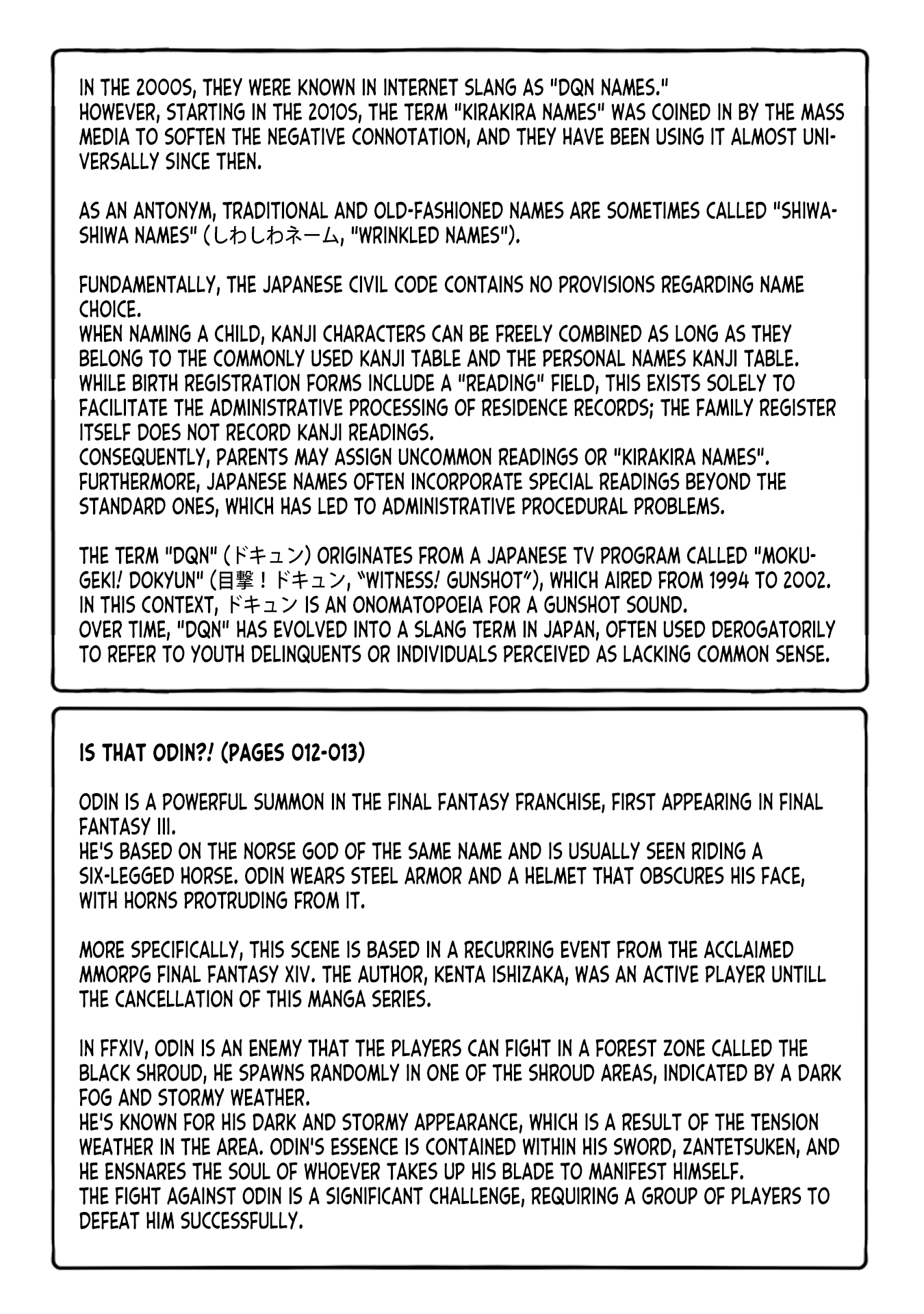 IN THE 2000S, THEY WERE KNOWN IN INTERNET SLANG AS "DQN NAMES."
HOWEVER, STARTING IN THE 2010S, THE TERM "KIRAKIRA NAMES" WAS COINED IN BY THE MASS MEDIA TO SOFTEN THE NEGATIVE CONNOTATION, AND THEY HAVE BEEN USING IT ALMOST UNIVERSALLY SINCE THEN.

AS AN ANTONYM, TRADITIONAL AND OLD-FASHIONED NAMES ARE SOMETIMES CALLED "SHIWASHIWA NAMES" (しわしわネーム, "WRINKLED NAMES").

FUNDAMENTALLY, THE JAPANESE CIVIL CODE CONTAINS NO PROVISIONS REGARDING NAME CHOICE.
WHEN NAMING A CHILD, KANJI CHARACTERS CAN BE FREELY COMBINED AS LONG AS THEY BELONG TO THE COMMONLY USED KANJI TABLE AND THE PERSONAL NAMES KANJI TABLE.
WHILE BIRTH REGISTRATION FORMS INCLUDE A "READING" FIELD, THIS EXISTS SOLELY TO FACILITATE THE ADMINISTRATIVE PROCESSING OF RESIDENCE RECORDS; THE FAMILY REGISTER ITSELF DOES NOT RECORD KANJI READINGS.
CONSEQUENTLY, PARENTS MAY ASSIGN UNCOMMON READINGS OR "KIRAKIRA NAMES".
FURTHERMORE, JAPANESE NAMES OFTEN INCORPORATE SPECIAL READINGS BEYOND THE STANDARD ONES, WHICH HAS LED TO ADMINISTRATIVE PROCEDURAL PROBLEMS.

THE TERM "DQN" (ドキュン) ORIGINATES FROM A JAPANESE TV PROGRAM CALLED "MOKUGEKI! DOKYUN" (目撃！ドキュン, "WITNESS! GUNSHOT"), WHICH AIRED FROM 1994 TO 2002.
IN THIS CONTEXT, ドキュン IS AN ONOMATOPOEIA FOR A GUNSHOT SOUND.
OVER TIME, "DQN" HAS EVOLVED INTO A SLANG TERM IN JAPAN, OFTEN USED DEROGATORILY TO REFER TO YOUTH DELINQUENTS OR INDIVIDUALS PERCEIVED AS LACKING COMMON SENSE.

IS THAT ODIN?! (PAGES 012-013)

ODIN IS A POWERFUL SUMMON IN THE FINAL FANTASY FRANCHISE, FIRST APPEARING IN FINAL FANTASY III.
HE'S BASED ON THE NORSE GOD OF THE SAME NAME AND IS USUALLY SEEN RIDING A SIX-LEGGED HORSE. ODIN WEARS STEEL ARMOR AND A HELMET THAT OBSCURES HIS FACE, WITH HORNS PROTRUDING FROM IT.

MORE SPECIFICALLY, THIS SCENE IS BASED IN A RECURRING EVENT FROM THE ACCLAIMED MMORPG FINAL FANTASY XIV. THE AUTHOR, KENTA ISHIZAKA, WAS AN ACTIVE PLAYER UNTILL THE CANCELLATION OF THIS MANGA SERIES.

IN FFXIV, ODIN IS AN ENEMY THAT THE PLAYERS CAN FIGHT IN A FOREST ZONE CALLED THE BLACK SHROUD, HE SPAWNS RANDOMLY IN ONE OF THE SHROUD AREAS, INDICATED BY A DARK FOG AND STORMY WEATHER.
HE'S KNOWN FOR HIS DARK AND STORMY APPEARANCE, WHICH IS A RESULT OF THE TENSION WEATHER IN THE AREA. ODIN'S ESSENCE IS CONTAINED WITHIN HIS SWORD, ZANTETSUKEN, AND HE ENSNARES THE SOUL OF WHOEVER TAKES UP HIS BLADE TO MANIFEST HIMSELF.
THE FIGHT AGAINST ODIN IS A SIGNIFICANT CHALLENGE, REQUIRING A GROUP OF PLAYERS TO DEFEAT HIM SUCCESSFULLY.